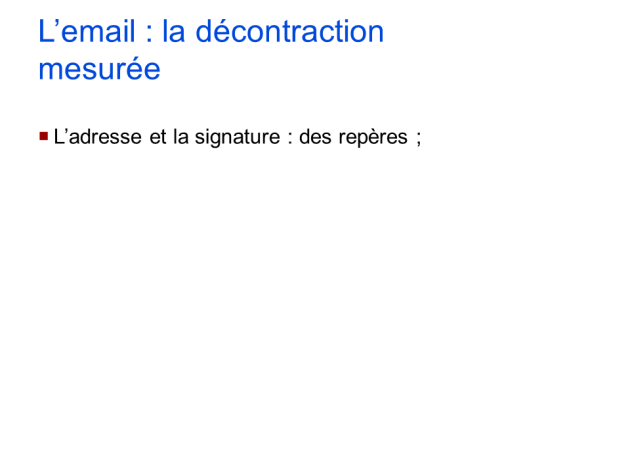 L'email : la décontraction mesurée

• L'adresse et la signature : des repères ;